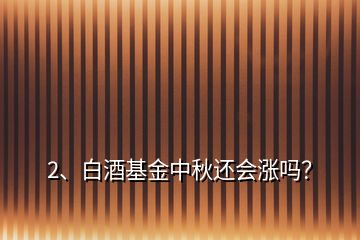 2、白酒基金中秋还会涨吗?